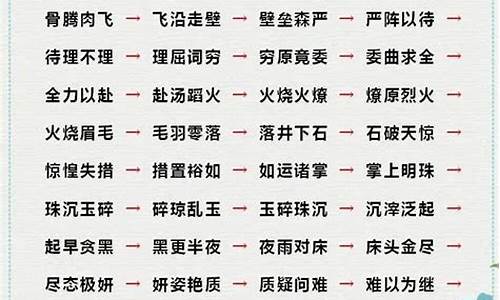 骨腾肉飞 → 飞沿走壁 → 壁垒森严 → 严阵以待 →

待理不理 → 理屈词穷 → 穷原竟委 → 委曲求全 →

全力以赴 → 赴汤蹈火 → 火烧火燎 → 燎原烈火 →

火烧眉毛 → 毛羽零落 → 落井下石 → 石破天惊 →

惊惶失措 → 措置裕如 → 如运诸掌 → 掌上明珠 →

珠沉玉碎 → 碎琼乱玉 → 玉碎珠沉 → 沉滓泛起 →

起早贪黑 → 黑更半夜 → 夜雨对床 → 床头金尽 →

尽态极妍 → 妍姿艳质 → 质疑问难 → 难以为继 →